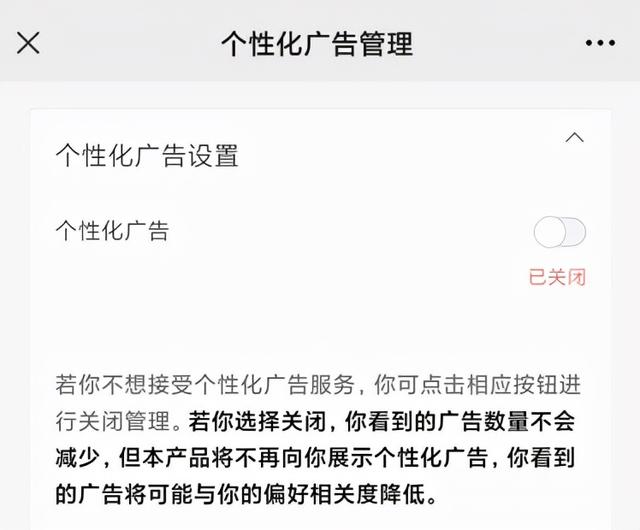 个性化广告管理

个性化广告设置

个性化广告

已关闭

若你不想接受个性化广告服务，你可点击相应按钮进行关闭管理。若你选择关闭，你看到的广告数量不会减少，但本产品将不再向你展示个性化广告，你看到的广告将可能与你的偏好相关度降低。